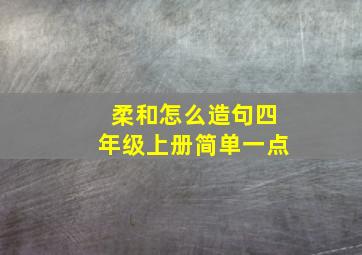 柔和怎么造句四年级上册简单一点